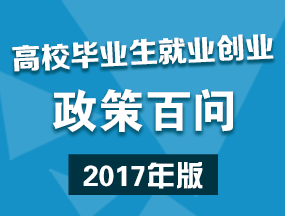 高校毕业生就业创业

政策百问

2017年版